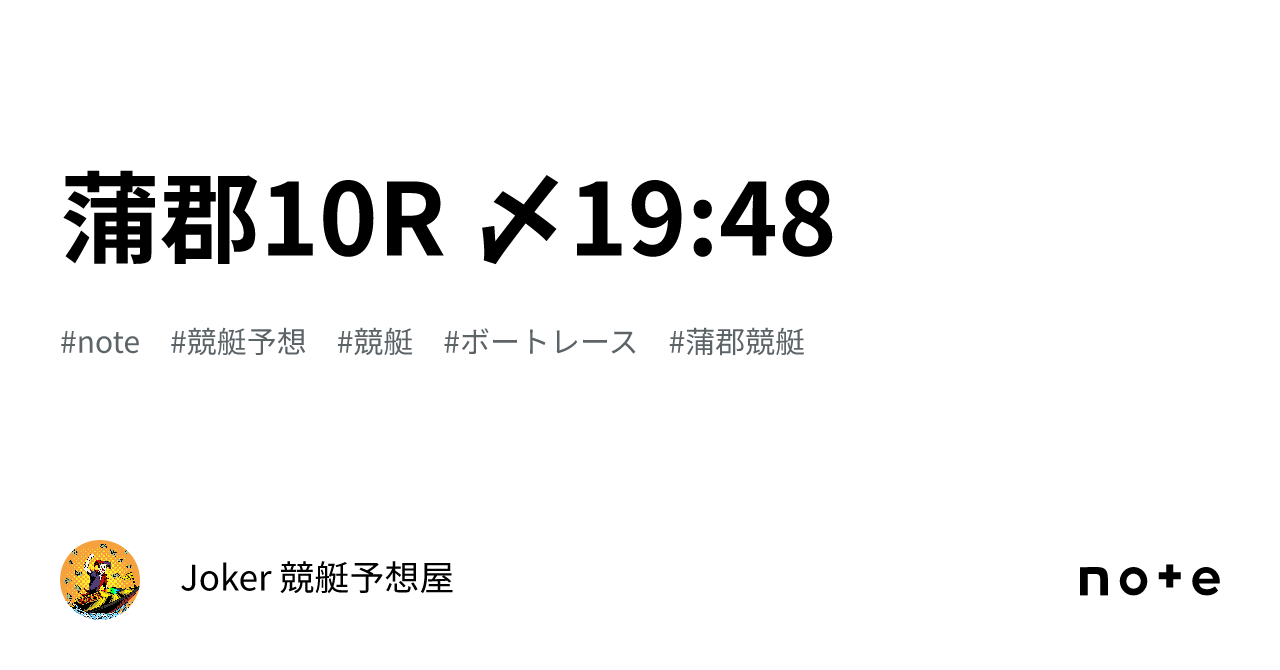 蒲郡10R 〆19:48

#note #競艇予想 #競艇 #ボートレース #蒲郡競艇

Joker 競艇予想屋

note